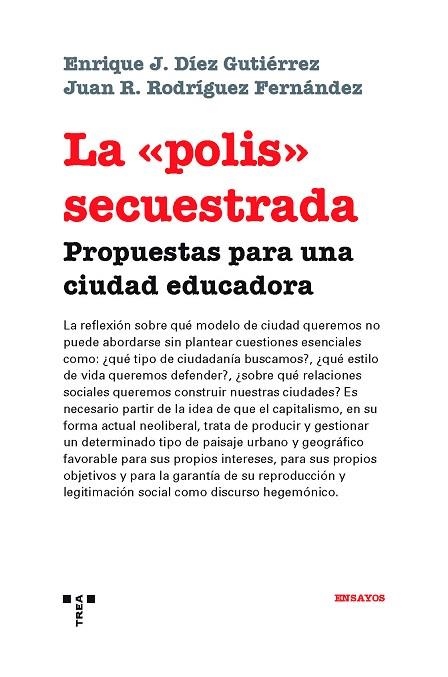 Enrique J. Díez Gutiérrez
Juan R. Rodríguez Fernández

La «polis» secuestrada

Propuestas para una ciudad educadora

La reflexión sobre qué modelo de ciudad queremos no puede abordarse sin plantear cuestiones esenciales como: ¿qué tipo de ciudadanía buscamos?, ¿qué estilo de vida queremos defender?, ¿sobre qué relaciones sociales queremos construir nuestras ciudades? Es necesario partir de la idea de que el capitalismo, en su forma actual neoliberal, trata de producir y gestionar un determinado tipo de paisaje urbano y geográfico favorable para sus propios intereses, para sus propios objetivos y para la garantía de su reproducción y legitimación social como discurso hegemónico.

TREA

ENSAYOS